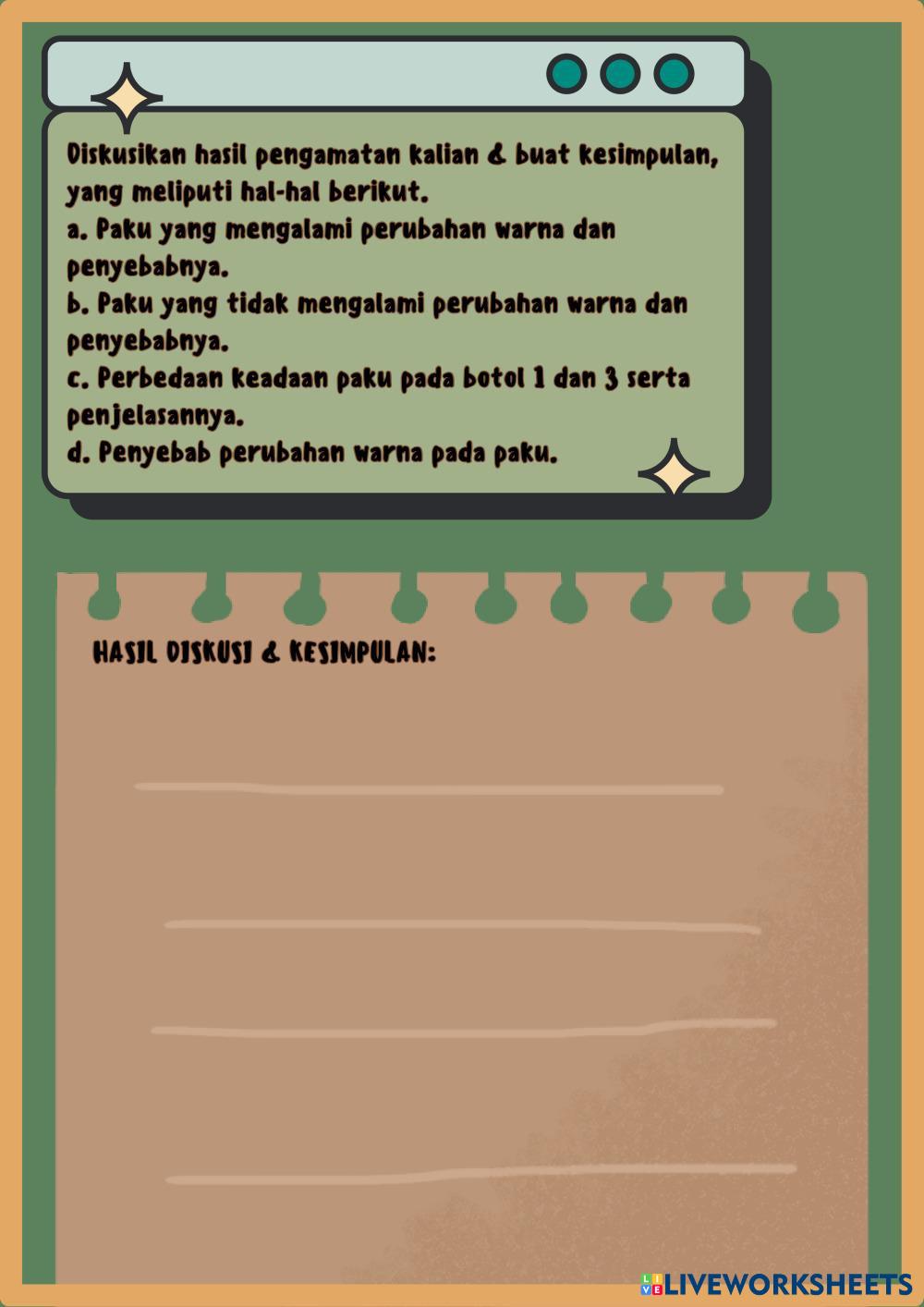 Diskusikan hasil pengamatan kalian & buat kesimpulan, yang meliputi hal-hal berikut.
a. Paku yang mengalami perubahan warna dan penyebabnya.
b. Paku yang tidak mengalami perubahan warna dan penyebabnya.
c. Perbedaan keadaan paku pada botol 1 dan 3 serta penjelasannya.
d. Penyebab perubahan warna pada paku.

HASIL DISKUSI & KESIMPULAN:

LIVEWORKSHEETS